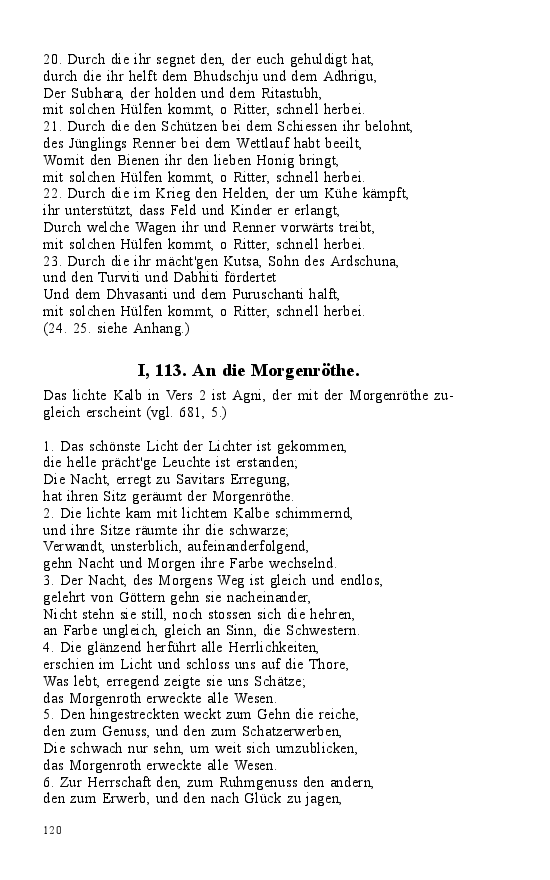 20. Durch die ihr segnet den, der euch gehuldigt hat,
durch die ihr helft dem Bhudschju und dem Adhrigu,
Der Subhara, der holden und dem Ritastubh,
mit solchen Hülfen kommt, o Ritter, schnell herbei.
21. Durch die den Schützen bei dem Schiessen ihr belohnt,
des Jünglings Renner bei dem Wettlauf habt beeilt,
Womit den Bienen ihr den lieben Honig bringt,
mit solchen Hülfen kommt, o Ritter, schnell herbei.
22. Durch die im Krieg den Helden, der um Kühe kämpft,
ihr unterstützt, dass Feld und Kinder er erlangt,
Durch welche Wagen ihr und Renner vorwärts treibt,
mit solchen Hülfen kommt, o Ritter, schnell herbei.
23. Durch die ihr mächt'gen Kutsa, Sohn des Ardschuna,
und den Turviti und Dabhiti fördertet
Und dem Dhvasanti und dem Puruschanti halft,
mit solchen Hülfen kommt, o Ritter, schnell herbei.
(24. 25. siehe Anhang.)

I, 113. An die Morgenröthe.

Das lichte Kalb in Vers 2 ist Agni, der mit der Morgenröthe zugleich erscheint (vgl. 681, 5.)

1. Das schönste Licht der Lichter ist gekommen,
die helle prächt'ge Leuchte ist erstanden;
Die Nacht, erregt zu Savitars Erregung,
hat ihren Sitz geräumt der Morgenröthe.
2. Die lichte kam mit lichtem Kalbe schimmernd,
und ihre Sitze räumte ihr die schwarze;
Verwandt, unsterblich, aufeinanderfolgend,
gehn Nacht und Morgen ihre Farbe wechselnd.
3. Der Nacht, des Morgens Weg ist gleich und endlos,
gelehrt von Göttern gehn sie nacheinander,
Nicht stehn sie still, noch stossen sich die hehren,
an Farbe ungleich, gleich an Sinn, die Schwestern.
4. Die glänzend herführt alle Herrlichkeiten,
erschien im Licht und schloss uns auf die Thore,
Was lebt, erregend zeigte sie uns Schätze;
das Morgenroth erweckte alle Wesen.
5. Den hingestreckten weckt zum Gehn die reiche,
den zum Genuss, und den zum Schatzerwerben,
Die schwach nur sehn, um weit sich umzublicken,
das Morgenroth erweckte alle Wesen.
6. Zur Herrschaft den, zum Ruhmgenuss den andern,
den zum Erwerb, und den nach Glück zu jagen,

120